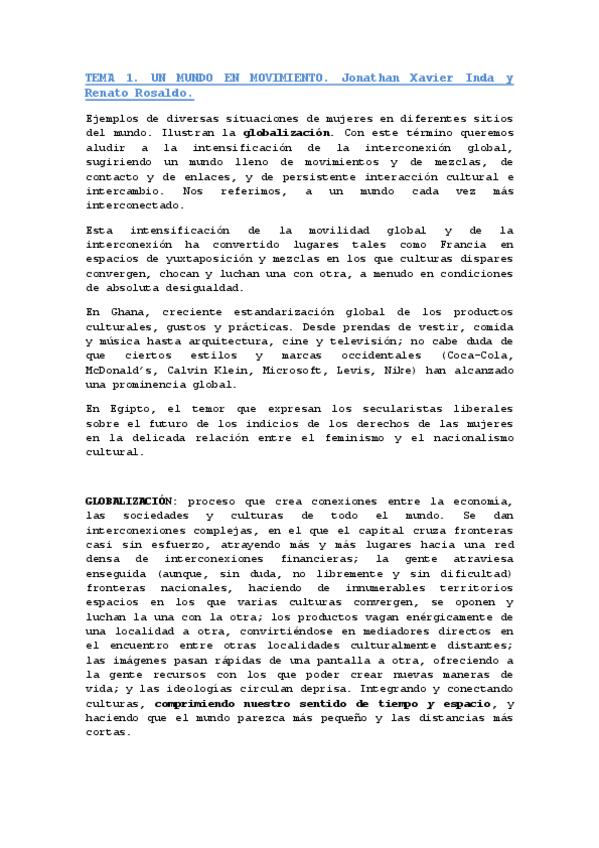 TEMA 1. UN MUNDO EN MOVIMIENTO. Jonathan Xavier Inda y Renato Rosaldo.

Ejemplos de diversas situaciones de mujeres en diferentes sitios del mundo. Ilustran la globalización. Con este término queremos aludir a la intensificación de la interconexión global, sugiriendo un mundo lleno de movimientos y de mezclas, de contacto y de enlaces, y de persistente interacción cultural e intercambio. Nos referimos, a un mundo cada vez más interconectado.

Esta intensificación de la movilidad global y de la interconexión ha convertido lugares tales como Francia en espacios de yuxtaposición y mezclas en los que culturas dispares convergen, chocan y luchan una con otra, a menudo en condiciones de absoluta desigualdad.

En Ghana, creciente estandarización global de los productos culturales, gustos y prácticas. Desde prendas de vestir, comida y música hasta arquitectura, cine y televisión; no cabe duda de que ciertos estilos y marcas occidentales (Coca-Cola, McDonald's, Calvin Klein, Microsoft, Levis, Nike) han alcanzado una prominencia global.

En Egipto, el temor que expresan los secularistas liberales sobre el futuro de los indicios de los derechos de las mujeres en la delicada relación entre el feminismo y el nacionalismo cultural.

GLOBALIZACIÓN: proceso que crea conexiones entre la economía, las sociedades y culturas de todo el mundo. Se dan interconexiones complejas, en el que el capital cruza fronteras casi sin esfuerzo, atrayendo más y más lugares hacia una red densa de interconexiones financieras; la gente atraviesa enseguida (aunque, sin duda, no libremente y sin dificultad) fronteras nacionales, haciendo de innumerables territorios espacios en los que varias culturas convergen, se oponen y luchan la una con la otra; los productos vagan enérgicamente de una localidad a otra, convirtiéndose en mediadores directos en el encuentro entre otras localidades culturalmente distantes; las imágenes pasan rápidas de una pantalla a otra, ofreciendo a la gente recursos con los que poder crear nuevas maneras de vida; y las ideologías circulan deprisa. Integrando y conectando culturas, comprimiendo nuestro sentido de tiempo y espacio, y haciendo que el mundo parezca más pequeño y las distancias más cortas.